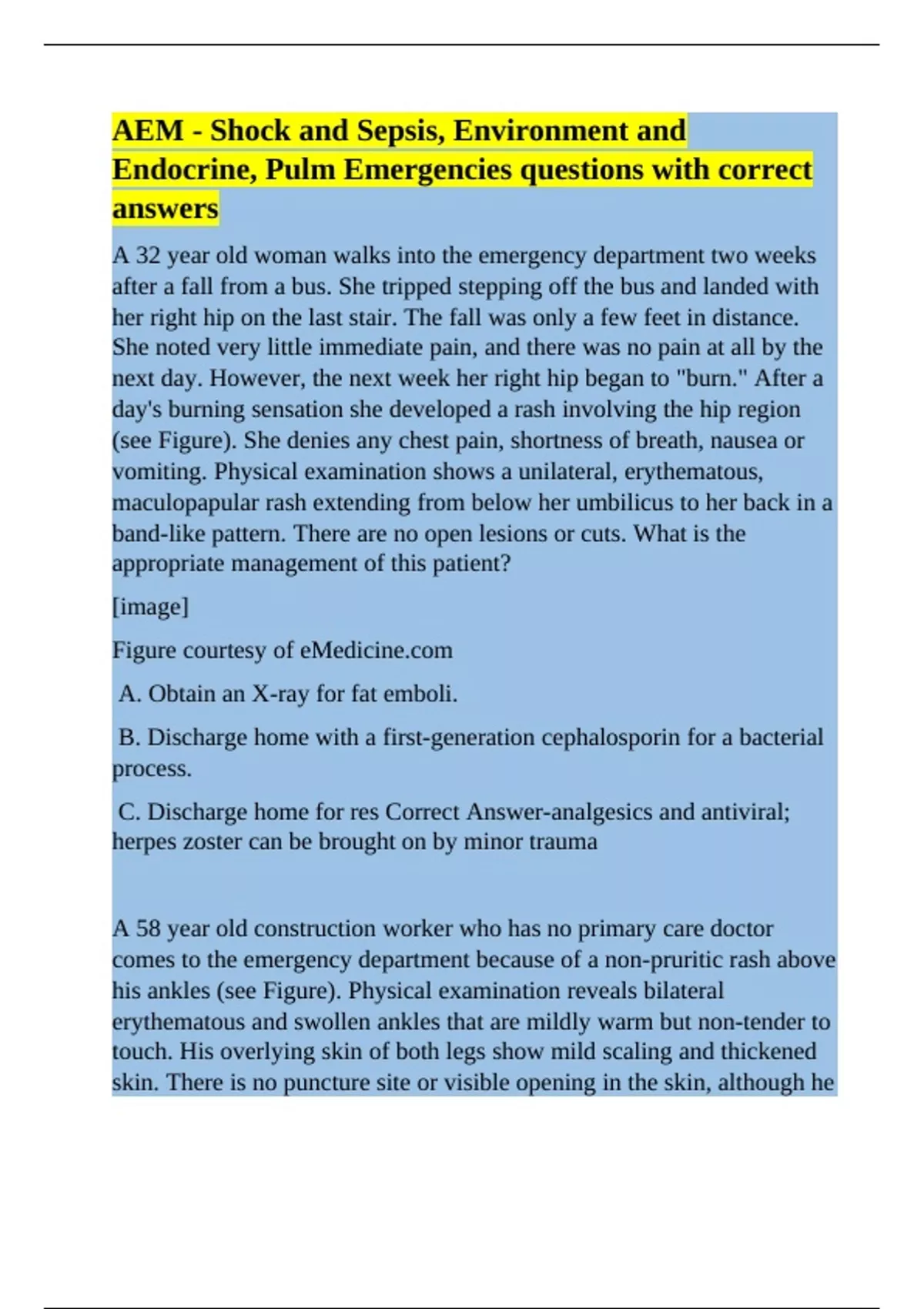 AEM - Shock and Sepsis, Environment and Endocrine, Pulm Emergencies questions with correct answers

A 32 year old woman walks into the emergency department two weeks after a fall from a bus. She tripped stepping off the bus and landed with her right hip on the last stair. The fall was only a few feet in distance. She noted very little immediate pain, and there was no pain at all by the next day. However, the next week her right hip began to "burn." After a day's burning sensation she developed a rash involving the hip region (see Figure). She denies any chest pain, shortness of breath, nausea or vomiting. Physical examination shows a unilateral, erythematous, maculopapular rash extending from below her umbilicus to her back in a band-like pattern. There are no open lesions or cuts. What is the appropriate management of this patient?

[image]

Figure courtesy of eMedicine.com

A. Obtain an X-ray for fat emboli.

B. Discharge home with a first-generation cephalosporin for a bacterial process.

C. Discharge home for res Correct Answer-analgesics and antiviral; herpes zoster can be brought on by minor trauma

A 58 year old construction worker who has no primary care doctor comes to the emergency department because of a non-pruritic rash above his ankles (see Figure). Physical examination reveals bilateral erythematous and swollen ankles that are mildly warm but non-tender to touch. His overlying skin of both legs show mild scaling and thickened skin. There is no puncture site or visible opening in the skin, although he